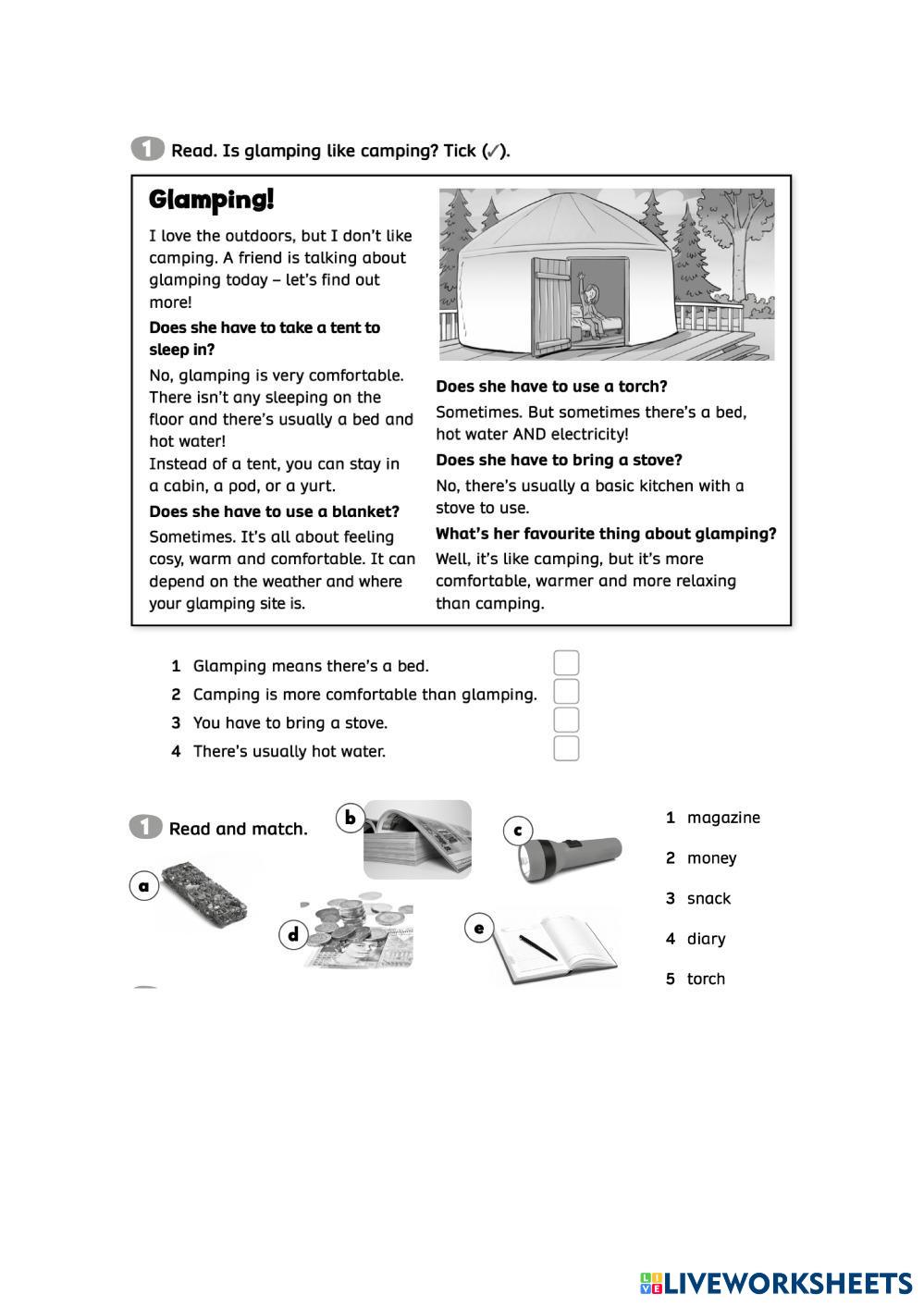 1 Read. Is glamping like camping? Tick (✓).

Glamping!

I love the outdoors, but I don't like camping. A friend is talking about glamping today – let's find out more!

Does she have to take a tent to sleep in?

No, glamping is very comfortable. There isn't any sleeping on the floor and there's usually a bed and hot water!
Instead of a tent, you can stay in a cabin, a pod, or a yurt.

Does she have to use a blanket?

Sometimes. It's all about feeling cosy, warm and comfortable. It can depend on the weather and where your glamping site is.

Does she have to use a torch?

Sometimes. But sometimes there's a bed, hot water AND electricity!

Does she have to bring a stove?

No, there's usually a basic kitchen with a stove to use.

What's her favourite thing about glamping?

Well, it's like camping, but it's more comfortable, warmer and more relaxing than camping.

1 Glamping means there's a bed.
2 Camping is more comfortable than glamping.
3 You have to bring a stove.
4 There's usually hot water.

1 Read and match.

a
b
c
d
e

1 magazine
2 money
3 snack
4 diary
5 torch

LIVEWORKSHEETS